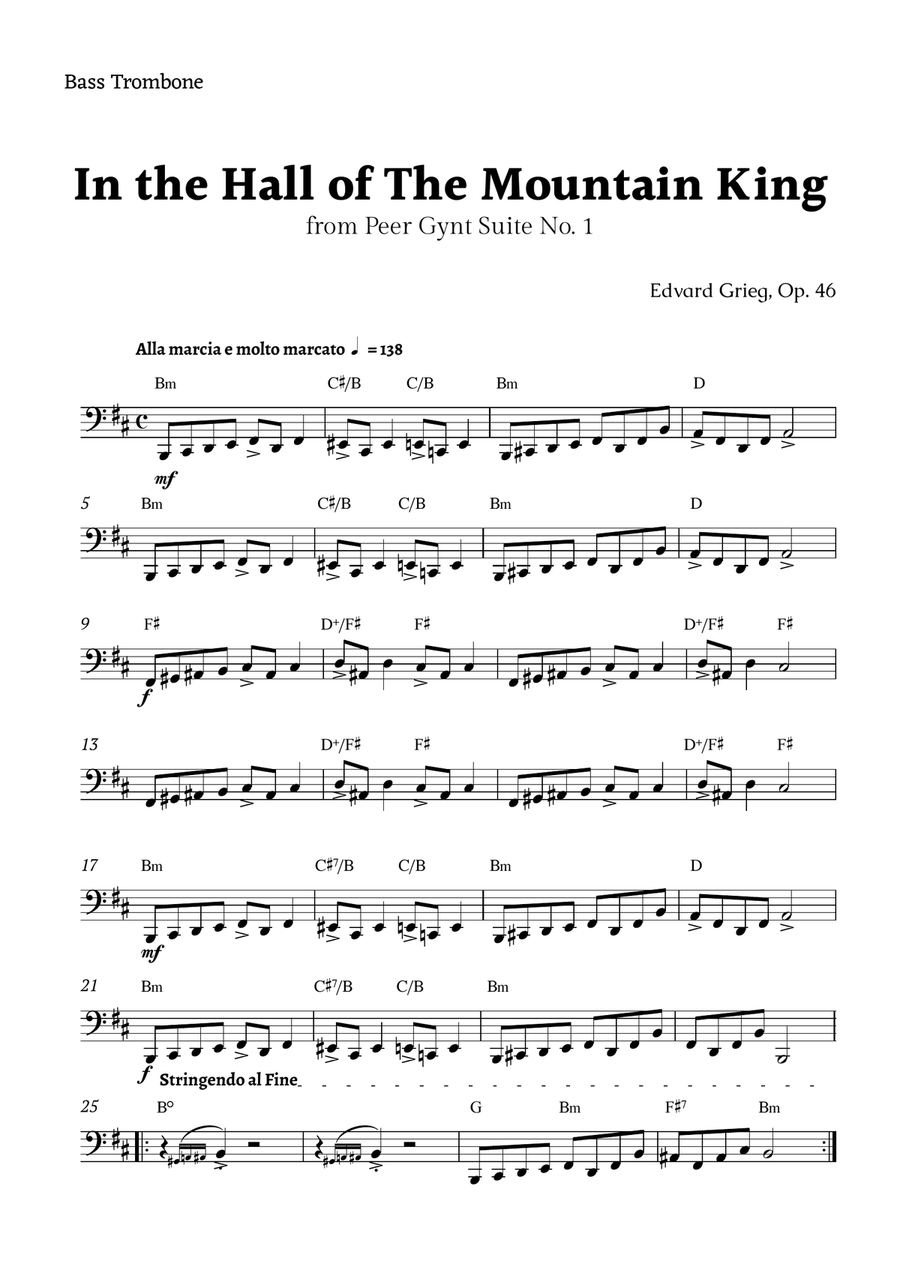 Bass Trombone

In the Hall of The Mountain King

from Peer Gynt Suite No. 1

Edvard Grieg, Op. 46

Alla marcia e molto marcato ♩ = 138

Bm C♯/B C/B Bm D

mf

5 Bm C♯/B C/B Bm D

9 F♯ D+/F♯ F♯ D+/F♯ F♯

f

13 D+/F♯ F♯ D+/F♯ F♯

17 Bm C♯7/B C/B Bm D

mf

21 Bm C♯7/B C/B Bm

f Stringendo al Fine

25 B° G Bm F♯7 Bm